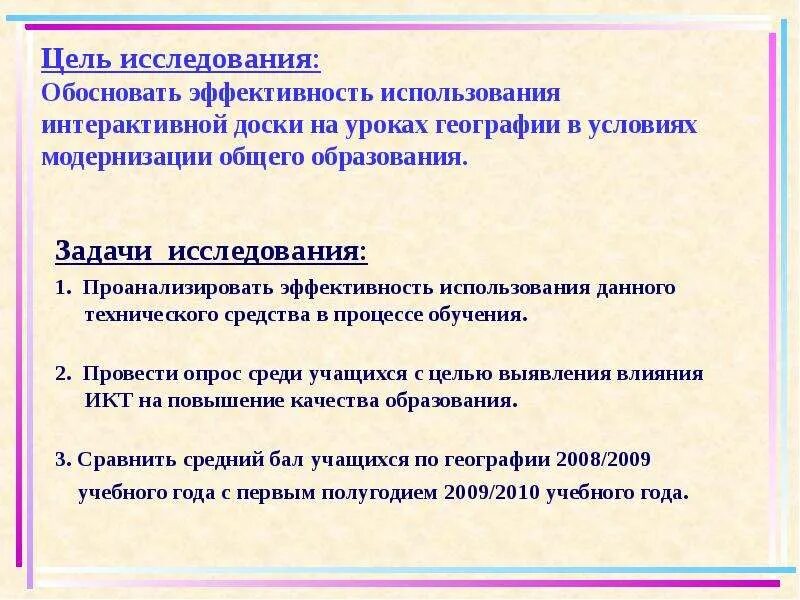 Цель исследования:
Обосновать эффективность использования интерактивной доски на уроках географии в условиях модернизации общего образования.

Задачи исследования:

1. Проанализировать эффективность использования данного технического средства в процессе обучения.

2. Провести опрос среди учащихся с целью выявления влияния ИКТ на повышение качества образования.

3. Сравнить средний бал учащихся по географии 2008/2009 учебного года с первым полугодием 2009/2010 учебного года.